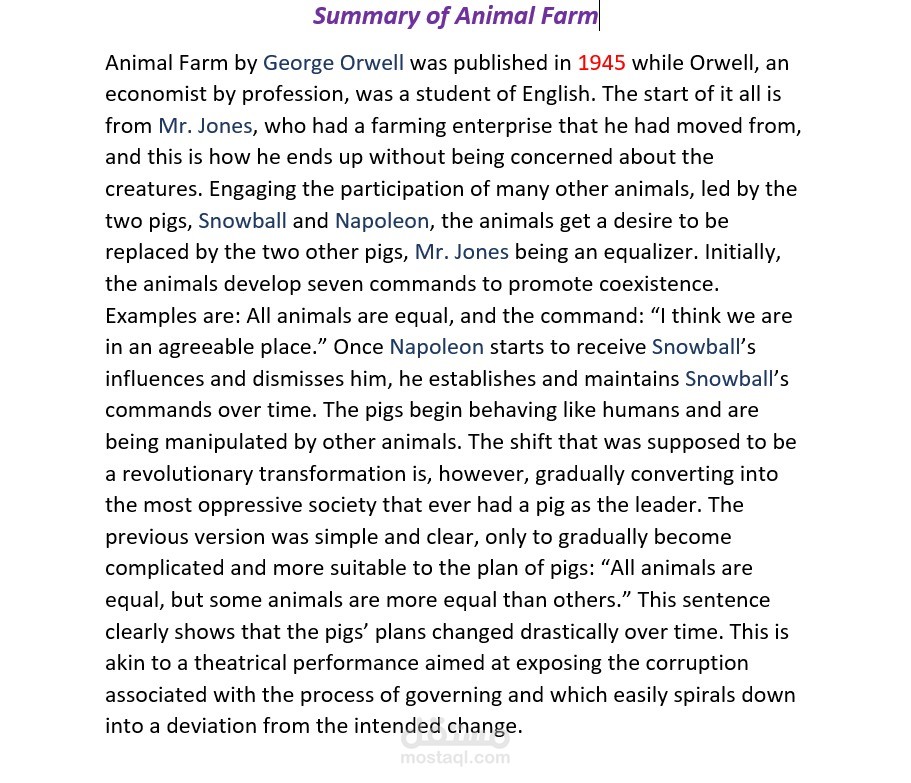 Summary of Animal Farm

Animal Farm by George Orwell was published in 1945 while Orwell, an economist by profession, was a student of English. The start of it all is from Mr. Jones, who had a farming enterprise that he had moved from, and this is how he ends up without being concerned about the creatures. Engaging the participation of many other animals, led by the two pigs, Snowball and Napoleon, the animals get a desire to be replaced by the two other pigs, Mr. Jones being an equalizer. Initially, the animals develop seven commands to promote coexistence. Examples are: All animals are equal, and the command: “I think we are in an agreeable place.” Once Napoleon starts to receive Snowball’s influences and dismisses him, he establishes and maintains Snowball’s commands over time. The pigs begin behaving like humans and are being manipulated by other animals. The shift that was supposed to be a revolutionary transformation is, however, gradually converting into the most oppressive society that ever had a pig as the leader. The previous version was simple and clear, only to gradually become complicated and more suitable to the plan of pigs: “All animals are equal, but some animals are more equal than others.” This sentence clearly shows that the pigs’ plans changed drastically over time. This is akin to a theatrical performance aimed at exposing the corruption associated with the process of governing and which easily spirals down into a deviation from the intended change.

مستقل
mostaql.com